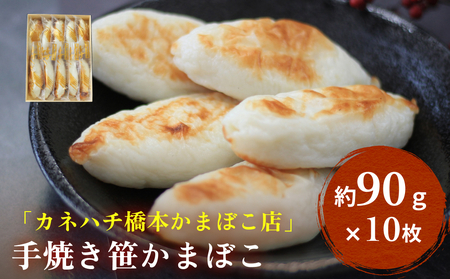 「カネハチ橋本かまぼこ店」
手焼き笹かまぼこ

約90g
×10枚